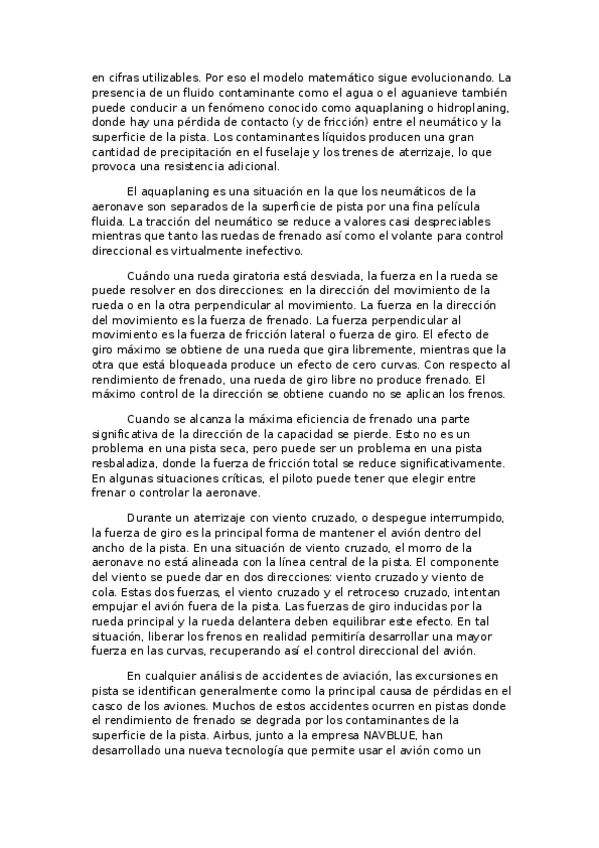 en cifras utilizables. Por eso el modelo matemático sigue evolucionando. La presencia de un fluido contaminante como el agua o el aguanieve también puede conducir a un fenómeno conocido como aquaplaning o hidroplaning, donde hay una pérdida de contacto (y de fricción) entre el neumático y la superficie de la pista. Los contaminantes líquidos producen una gran cantidad de precipitación en el fuselaje y los trenes de aterrizaje, lo que provoca una resistencia adicional.

El aquaplaning es una situación en la que los neumáticos de la aeronave son separados de la superficie de pista por una fina película fluida. La tracción del neumático se reduce a valores casi despreciables mientras que tanto las ruedas de frenado así como el volante para control direccional es virtualmente inefectivo.

Cuándo una rueda giratoria está desviada, la fuerza en la rueda se puede resolver en dos direcciones: en la dirección del movimiento de la rueda o en la otra perpendicular al movimiento. La fuerza en la dirección del movimiento es la fuerza de frenado. La fuerza perpendicular al movimiento es la fuerza de fricción lateral o fuerza de giro. El efecto de giro máximo se obtiene de una rueda que gira libremente, mientras que la otra que está bloqueada produce un efecto de cero curvas. Con respecto al rendimiento de frenado, una rueda de giro libre no produce frenado. El máximo control de la dirección se obtiene cuando no se aplican los frenos.

Cuando se alcanza la máxima eficiencia de frenado una parte significativa de la dirección de la capacidad se pierde. Esto no es un problema en una pista seca, pero puede ser un problema en una pista resbaladiza, donde la fuerza de fricción total se reduce significativamente. En algunas situaciones críticas, el piloto puede tener que elegir entre frenar o controlar la aeronave.

Durante un aterrizaje con viento cruzado, o despegue interrumpido, la fuerza de giro es la principal forma de mantener el avión dentro del ancho de la pista. En una situación de viento cruzado, el morro de la aeronave no está alineada con la línea central de la pista. El componente del viento se puede dar en dos direcciones: viento cruzado y viento de cola. Estas dos fuerzas, el viento cruzado y el retroceso cruzado, intentan empujar el avión fuera de la pista. Las fuerzas de giro inducidas por la rueda principal y la rueda delantera deben equilibrar este efecto. En tal situación, liberar los frenos en realidad permitiría desarrollar una mayor fuerza en las curvas, recuperando así el control direccional del avión.

En cualquier análisis de accidentes de aviación, las excursiones en pista se identifican generalmente como la principal causa de pérdidas en el casco de los aviones. Muchos de estos accidentes ocurren en pistas donde el rendimiento de frenado se degrada por los contaminantes de la superficie de la pista. Airbus, junto a la empresa NAVBLUE, han desarrollado una nueva tecnología que permite usar el avión como un